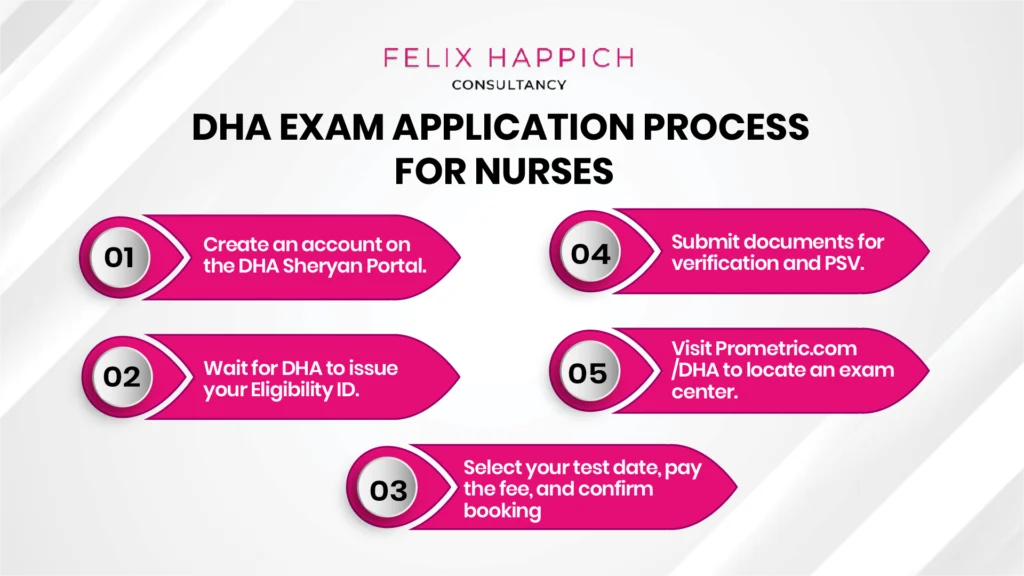 FELIX HAPPICH
CONSULTANCY

DHA EXAM APPLICATION PROCESS FOR NURSES

01 Create an account on the DHA Sheryan Portal.

02 Wait for DHA to issue your Eligibility ID.

03 Select your test date, pay the fee, and confirm booking

04 Submit documents for verification and PSV.

05 Visit Prometric.com /DHA to locate an exam center.